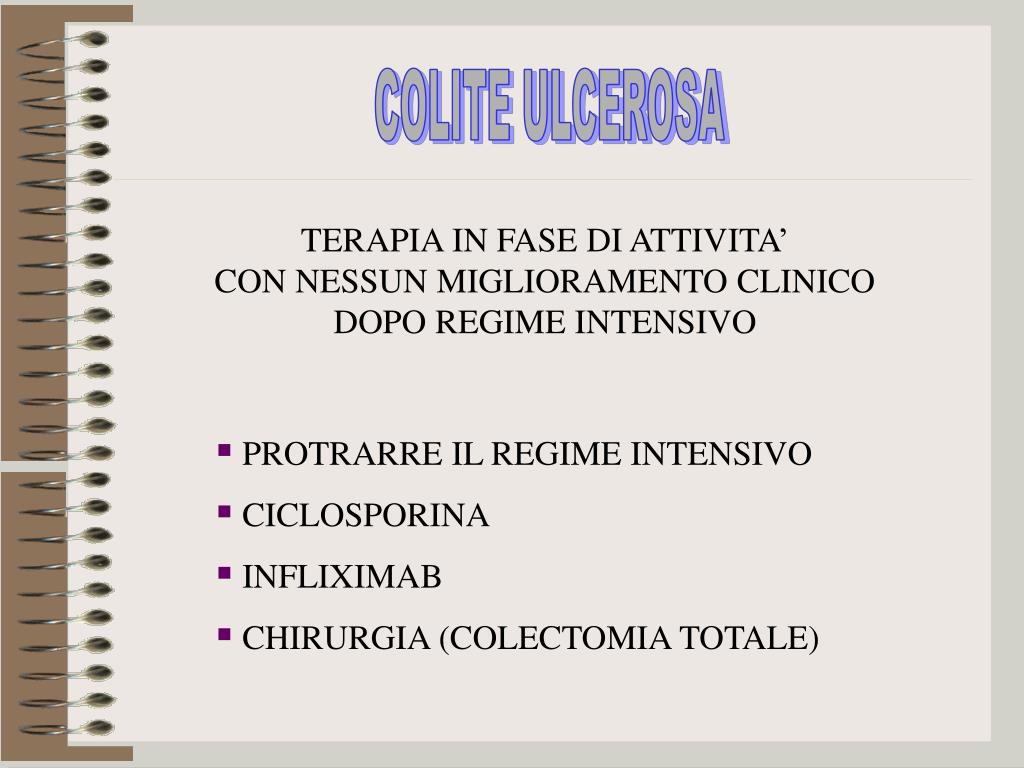 COLITE ULCEROSA

TERAPIA IN FASE DI ATTIVITA’
CON NESSUN MIGLIORAMENTO CLINICO
DOPO REGIME INTENSIVO

▪ PROTRARRE IL REGIME INTENSIVO
▪ CICLOSPORINA
▪ INFLIXIMAB
▪ CHIRURGIA (COLECTOMIA TOTALE)